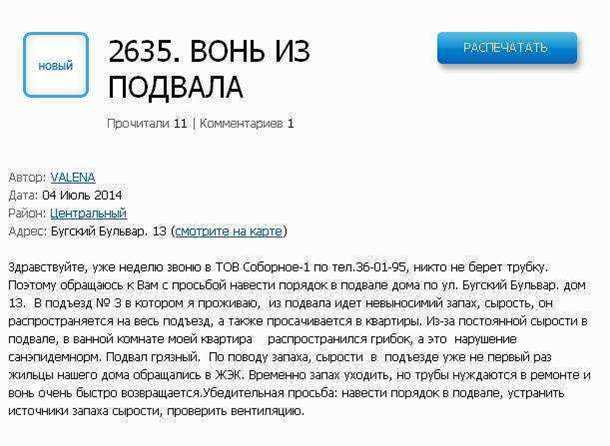 новый

2635. ВОНЬ ИЗ ПОДВАЛА

РАСПЕЧАТАТЬ

Прочитали 11 | Комментариев 1

Автор: VALENA
Дата: 04 Июль 2014
Район: Центральный
Адрес: Бугский Бульвар. 13 (смотрите на карте)

Здравствуйте, уже неделю звоню в ТОВ Соборное-1 по тел.36-01-95, никто не берет трубку. Поэтому обращаюсь к Вам с просьбой навести порядок в подвале дома по ул. Бугский Бульвар. дом 13. В подъезд № 3 в котором я проживаю, из подвала идет невыносимий запах, сырость, он распространяется на весь подъезд, а также просачивается в квартиры. Из-за постоянной сырости в подвале, в ванной комнате моей квартира распространился грибок, а это нарушение санэпидемнорм. Подвал грязный. По поводу запаха, сырости в подъезде уже не первый раз жильцы нашего дома обращались в ЖЭК. Временно запах уходить, но трубы нуждаются в ремонте и вонь очень быстро возвращается.Убедительная просьба: навести порядок в подвале, устранить источники запаха сырости, проверить вентиляцию.